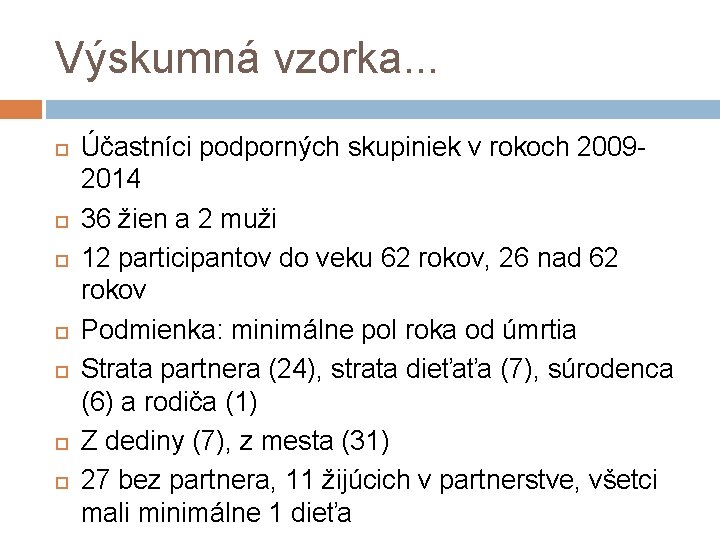 Výskumná vzorka...

Účastníci podporných skupiniek v rokoch 2009-2014

36 žien a 2 muži

12 participantov do veku 62 rokov, 26 nad 62 rokov

Podmienka: minimálne pol roka od úmrtia

Strata partnera (24), strata dieťaťa (7), súrodenca (6) a rodiča (1)

Z dediny (7), z mesta (31)

27 bez partnera, 11 žijúcich v partnerstve, všetci mali minimálne 1 dieťa